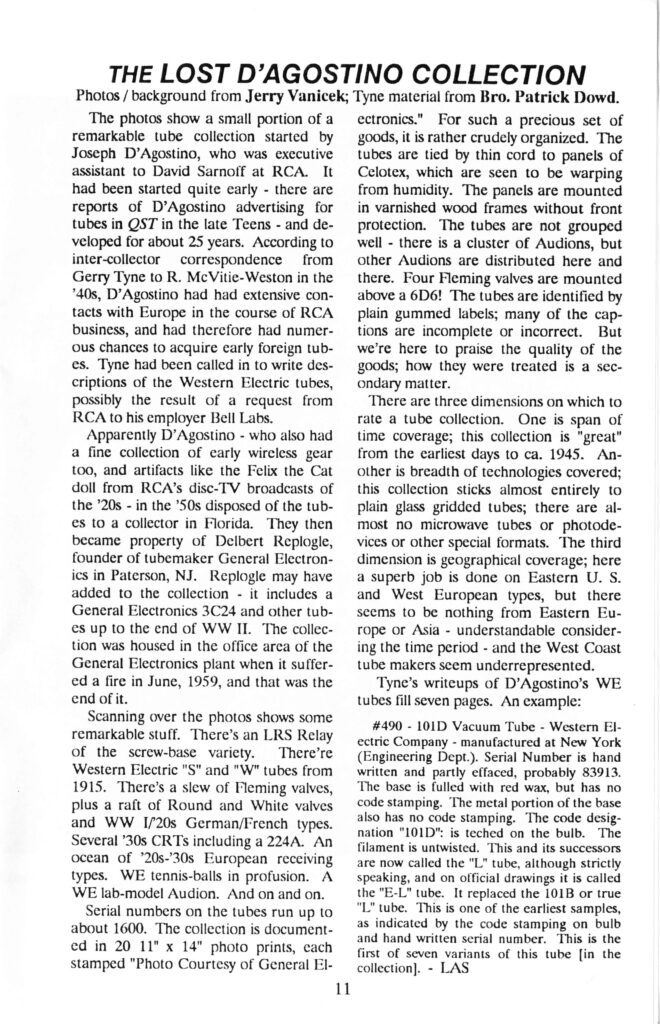 THE LOST D'AGOSTINO COLLECTION

Photos / background from Jerry Vanicek; Tyne material from Bro. Patrick Dowd.

The photos show a small portion of a remarkable tube collection started by Joseph D'Agostino, who was executive assistant to David Sarnoff at RCA. It had been started quite early - there are reports of D'Agostino advertising for tubes in QST in the late Teens - and developed for about 25 years. According to inter-collector correspondence from Gerry Tyne to R. McVitie-Weston in the '40s, D'Agostino had had extensive contacts with Europe in the course of RCA business, and had therefore had numerous chances to acquire early foreign tubes. Tyne had been called in to write descriptions of the Western Electric tubes, possibly the result of a request from RCA to his employer Bell Labs.

Apparently D'Agostino - who also had a fine collection of early wireless gear too, and artifacts like the Felix the Cat doll from RCA's disc-TV broadcasts of the '20s - in the '50s disposed of the tubes to a collector in Florida. They then became property of Delbert Replogle, founder of tubemaker General Electronics in Paterson, NJ. Replogle may have added to the collection - it includes a General Electronics 3C24 and other tubes up to the end of WW II. The collection was housed in the office area of the General Electronics plant when it suffered a fire in June, 1959, and that was the end of it.

Scanning over the photos shows some remarkable stuff. There's an LRS Relay of the screw-base variety. There're Western Electric "S" and "W" tubes from 1915. There's a slew of Fleming valves, plus a raft of Round and White valves and WW I/'20s German/French types. Several '30s CRTs including a 224A. An ocean of '20s-'30s European receiving types. WE tennis-balls in profusion. A WE lab-model Audion. And on and on.

Serial numbers on the tubes run up to about 1600. The collection is documented in 20 11" x 14" photo prints, each stamped "Photo Courtesy of General Electronics." For such a precious set of goods, it is rather crudely organized. The tubes are tied by thin cord to panels of Celotex, which are seen to be warping from humidity. The panels are mounted in varnished wood frames without front protection. The tubes are not grouped well - there is a cluster of Audions, but other Audions are distributed here and there. Four Fleming valves are mounted above a 6D6! The tubes are identified by plain gummed labels; many of the captions are incomplete or incorrect. But we're here to praise the quality of the goods; how they were treated is a secondary matter.

There are three dimensions on which to rate a tube collection. One is span of time coverage; this collection is "great" from the earliest days to ca. 1945. Another is breadth of technologies covered; this collection sticks almost entirely to plain glass gridded tubes; there are almost no microwave tubes or photodevices or other special formats. The third dimension is geographical coverage; here a superb job is done on Eastern U. S. and West European types, but there seems to be nothing from Eastern Europe or Asia - understandable considering the time period - and the West Coast tube makers seem underrepresented.

Tyne's writeups of D'Agostino's WE tubes fill seven pages. An example:

#490 - 101D Vacuum Tube - Western Electric Company - manufactured at New York (Engineering Dept.). Serial Number is hand written and partly effaced, probably 83913. The base is fulled with red wax, but has no code stamping. The metal portion of the base also has no code stamping. The code designation "101D": is teched on the bulb. The filament is untwisted. This and its successors are now called the "L" tube, although strictly speaking, and on official drawings it is called the "E-L" tube. It replaced the 101B or true "L" tube. This is one of the earliest samples, as indicated by the code stamping on bulb and hand written serial number. This is the first of seven variants of this tube [in the collection]. - LAS

11